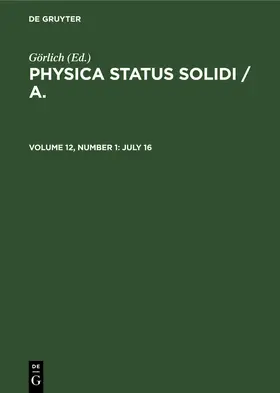 DE GRUYTER

Görlich (Ed.)
PHYSICA STATUS SOLIDI / A.

VOLUME 12, NUMBER 1: JULY 16

DE
G